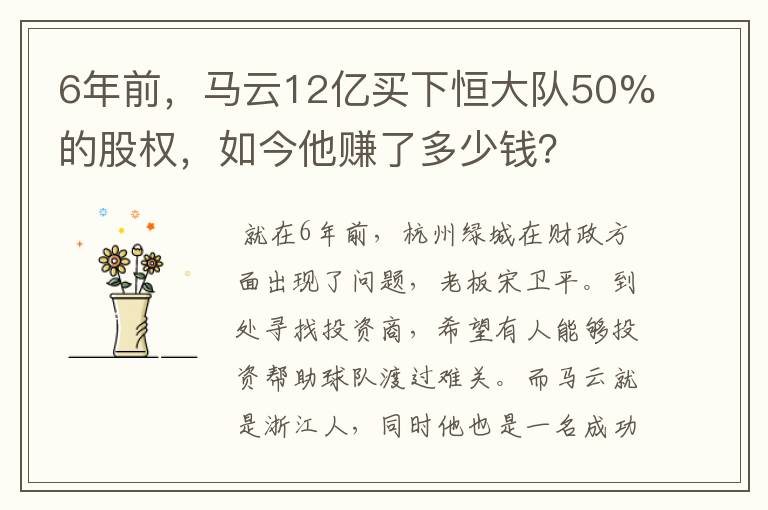 6年前，马云12亿买下恒大队50%的股权，如今他赚了多少钱?

就在6年前，杭州绿城在财政方面出现了问题，老板宋卫平。到处寻找投资商，希望有人能够投资帮助球队渡过难关。而马云就是浙江人，同时他也是一名成功